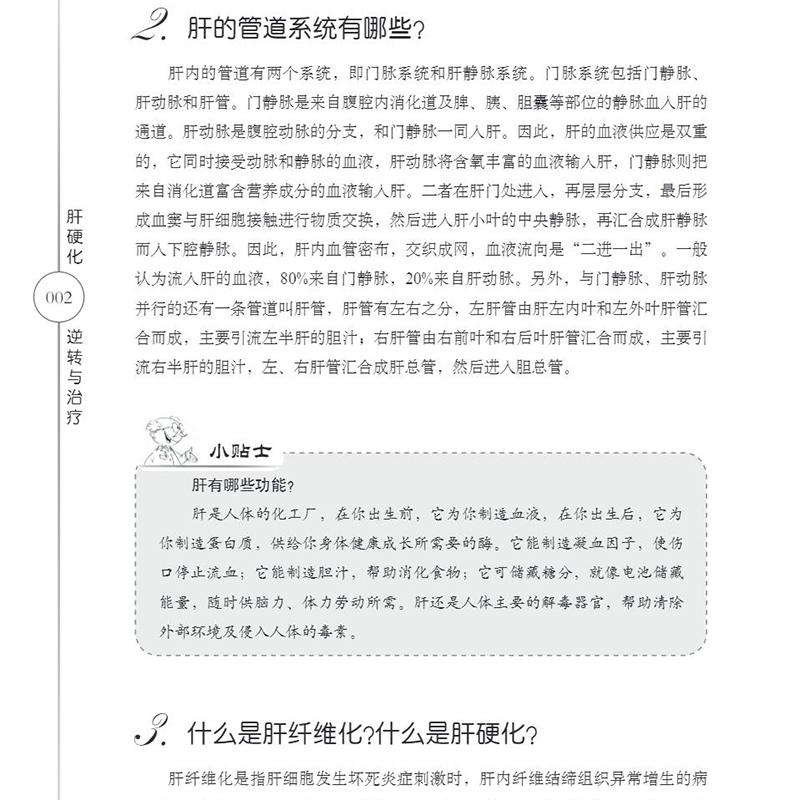 2. 肝的管道系统有哪些？

肝内的管道有两个系统，即门脉系统和肝静脉系统。门脉系统包括门静脉、肝动脉和肝管。门静脉是来自腹腔内消化道及脾、胰、胆囊等部位的静脉血入肝的通道。肝动脉是腹腔动脉的分支，和门静脉一同入肝。因此，肝的血液供应是双重的，它同时接受动脉和静脉的血液，肝动脉将含氧丰富的血液输入肝，门静脉则把来自消化道富含营养成分的血液输入肝。二者在肝门处进入，再层层分支，最后形成血窦与肝细胞接触进行物质交换，然后进入肝小叶的中央静脉，再汇合成肝静脉而入下腔静脉。因此，肝内血管密布，交织成网，血液流向是“二进一出”。一般认为流入肝的血液，80%来自门静脉，20%来自肝动脉。另外，与门静脉、肝动脉并行的还有一条管道叫肝管，肝管有左右之分，左肝管由肝左内叶和左外叶肝管汇合而成，主要引流左半肝的胆汁；右肝管由右前叶和右后叶肝管汇合而成，主要引流右半肝的胆汁，左、右肝管汇合成肝总管，然后进入胆总管。

肝硬化

002

逆转与治疗

小贴士

肝有哪些功能？

肝是人体的化工厂，在你出生前，它为你制造血液，在你出生后，它为你制造蛋白质，供给你身体健康成长所需要的酶。它能制造凝血因子，使伤口停止流血；它能制造胆汁，帮助消化食物；它可储藏糖分，就像电池储藏能量，随时供脑力、体力劳动所需。肝还是人体主要的解毒器官，帮助清除外部环境及侵入人体的毒素。

3. 什么是肝纤维化？什么是肝硬化？

肝纤维化是指肝细胞发生坏死炎症刺激时，肝内纤维结缔组织异常增生的病